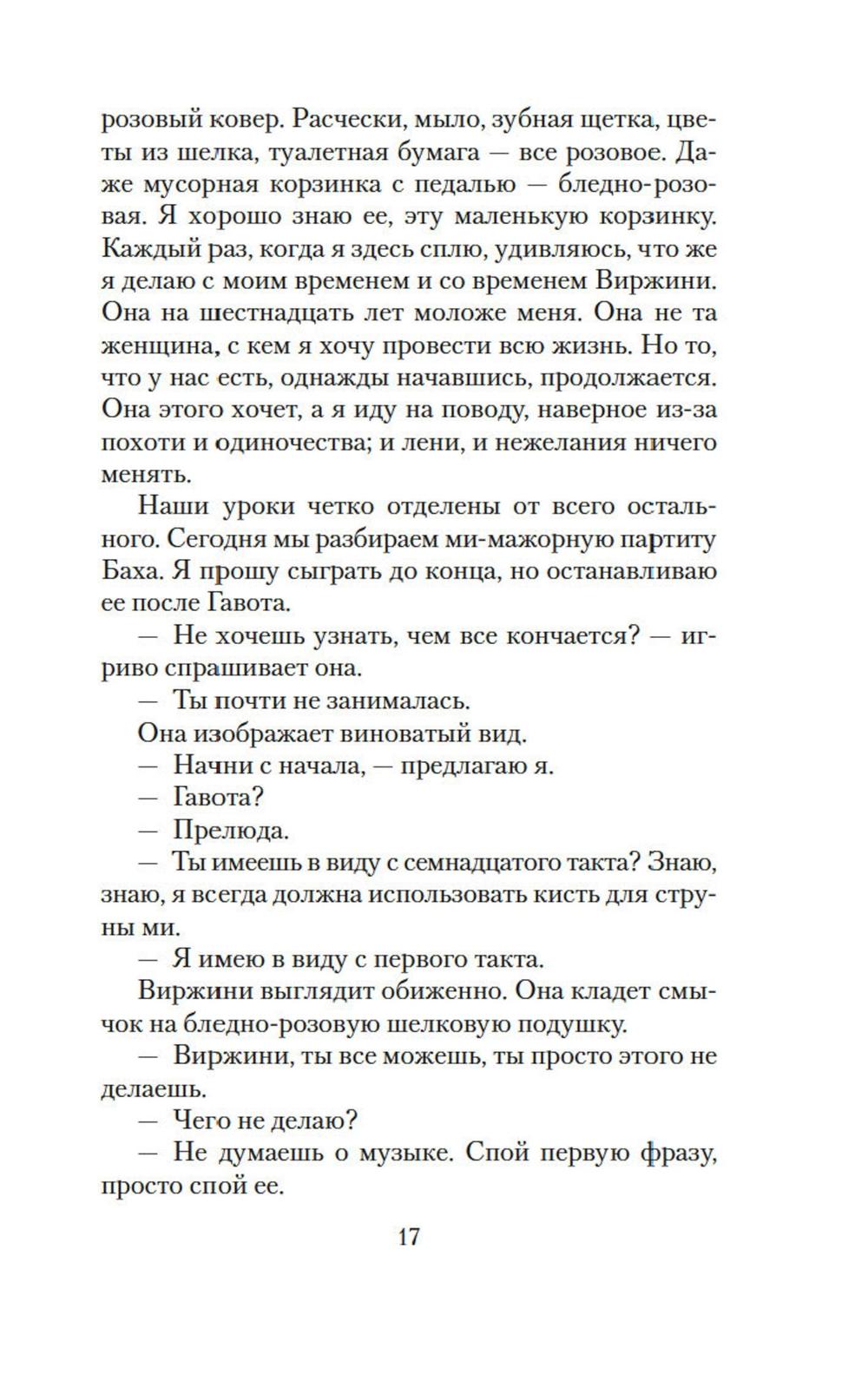 розовый ковер. Расчески, мыло, зубная щетка, цветы из шелка, туалетная бумага — все розовое. Даже мусорная корзинка с педалью — бледно-розовая. Я хорошо знаю ее, эту маленькую корзинку. Каждый раз, когда я здесь сплю, удивляюсь, что же я делаю с моим временем и со временем Виржини. Она на шестнадцать лет моложе меня. Она не та женщина, с кем я хочу провести всю жизнь. Но то, что у нас есть, однажды начавшись, продолжается. Она этого хочет, а я иду на поводу, наверное из-за похоти и одиночества; и лени, и нежелания ничего менять.

Наши уроки четко отделены от всего остального. Сегодня мы разбираем ми-мажорную партиту Баха. Я прошу сыграть до конца, но останавливаю ее после Гавота.

— Не хочешь узнать, чем все кончается? — игриво спрашивает она.

— Ты почти не занималась.

Она изображает виноватый вид.

— Начни с начала, — предлагаю я.

— Гавота?

— Прелюда.

— Ты имеешь в виду с семнадцатого такта? Знаю, знаю, я всегда должна использовать кисть для струны ми.

— Я имею в виду с первого такта.

Виржини выглядит обиженно. Она кладет смычок на бледно-розовую шелковую подушку.

— Виржини, ты все можешь, ты просто этого не делаешь.

— Чего не делаю?

— Не думаешь о музыке. Спой первую фразу, просто спой ее.

17